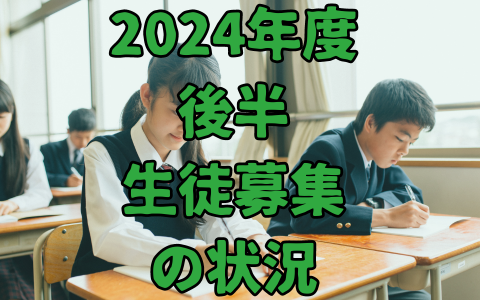 2024年度
後半
生徒募集
の状況